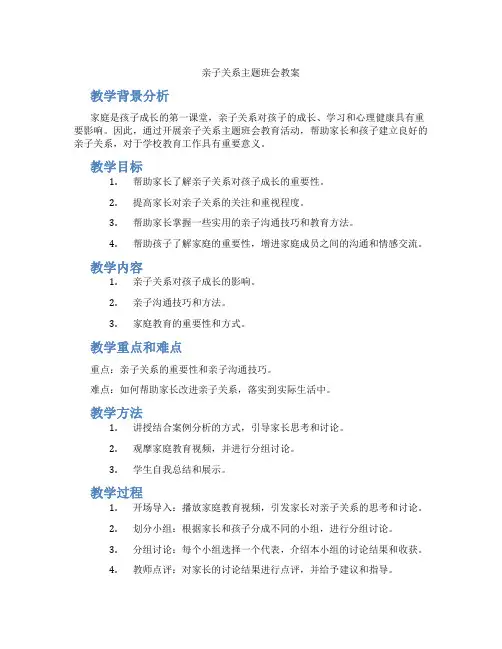 亲子关系主题班会教案

教学背景分析

家庭是孩子成长的第一课堂，亲子关系对孩子的成长、学习和心理健康具有重要影响。因此，通过开展亲子关系主题班会教育活动，帮助家长和孩子建立良好的亲子关系，对于学校教育工作具有重要意义。

教学目标

1. 帮助家长了解亲子关系对孩子成长的重要性。
2. 提高家长对亲子关系的关注和重视程度。
3. 帮助家长掌握一些实用的亲子沟通技巧和教育方法。
4. 帮助孩子了解家庭的重要性，增进家庭成员之间的沟通和情感交流。

教学内容

1. 亲子关系对孩子成长的影响。
2. 亲子沟通技巧和方法。
3. 家庭教育的重要性和方式。

教学重点和难点

重点：亲子关系的重要性和亲子沟通技巧。

难点：如何帮助家长改进亲子关系，落实到实际生活中。

教学方法

1. 讲授结合案例分析的方式，引导家长思考和讨论。
2. 观摩家庭教育视频，并进行分组讨论。
3. 学生自我总结和展示。

教学过程

1. 开场导入：播放家庭教育视频，引发家长对亲子关系的思考和讨论。
2. 划分小组：根据家长和孩子分成不同的小组，进行分组讨论。
3. 分组讨论：每个小组选择一个代表，介绍本小组的讨论结果和收获。
4. 教师点评：对家长的讨论结果进行点评，并给予建议和指导。